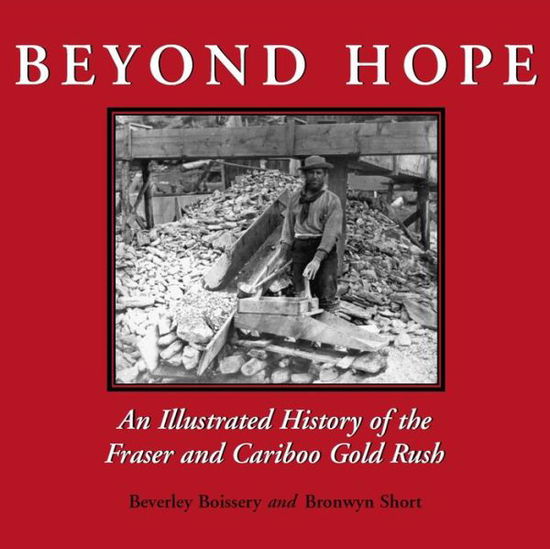 BEYOND HOPE

An Illustrated History of the Fraser and Cariboo Gold Rush

Beverley Boissery and Bronwyn Short